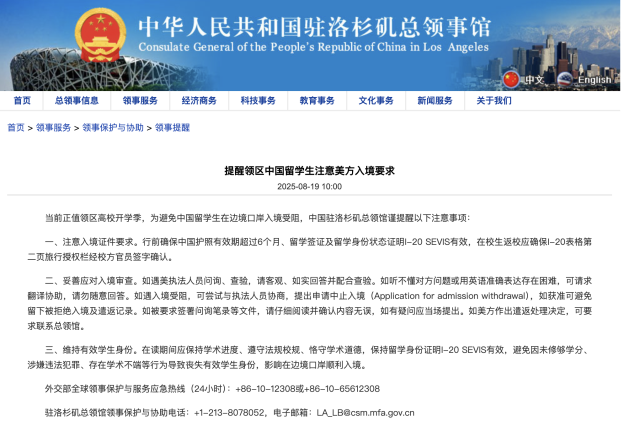 中华人民共和国驻洛杉矶总领事馆
Consulate General of the People's Republic of China in Los Angeles

中文 English

首页 总领事信息 领事服务 经济商务 科技事务 教育事务 文化事务 新闻服务 关于我们

首页 > 领事服务 > 领事保护与协助 > 领事提醒

提醒领区中国留学生注意美方入境要求

2025-08-19 10:00

当前正值领区高校开学季，为避免中国留学生在边境口岸入境受阻，中国驻洛杉矶总领馆谨提醒以下注意事项：

一、注意入境证件要求。行前确保中国护照有效期超过6个月、留学签证及留学身份状态证明I-20 SEVIS有效，在校生返校应确保I-20表格第二页旅行授权栏经校方官员签字确认。

二、妥善应对入境审查。如遇美执法人员问询、查验，请客观、如实回答并配合查验。如听不懂对方问题或用英语准确表达存在困难，可请求翻译协助，请勿随意回答。如遇入境受阻，可尝试与执法人员协商，提出申请中止入境（Application for admission withdrawal），如获准可避免留下被拒绝入境及遣返记录。如被要求签署问询笔录等文件，请仔细阅读并确认内容无误，如有疑问应当场提出。如美方作出遣返处理决定，可要求联系总领馆。

三、维持有效学生身份。在读期间应保持学术进度、遵守法规校规、恪守学术道德，保持留学身份证明I-20 SEVIS有效，避免因未修够学分、涉嫌违法犯罪、存在学术不端等行为导致丧失有效学生身份，影响在边境口岸顺利入境。

外交部全球领事保护与服务应急热线（24小时）：+86-10-12308或+86-10-65612308

驻洛杉矶总领馆领事保护与协助电话：+1-213-8078052，电子邮箱：LA_LB@csm.mfa.gov.cn